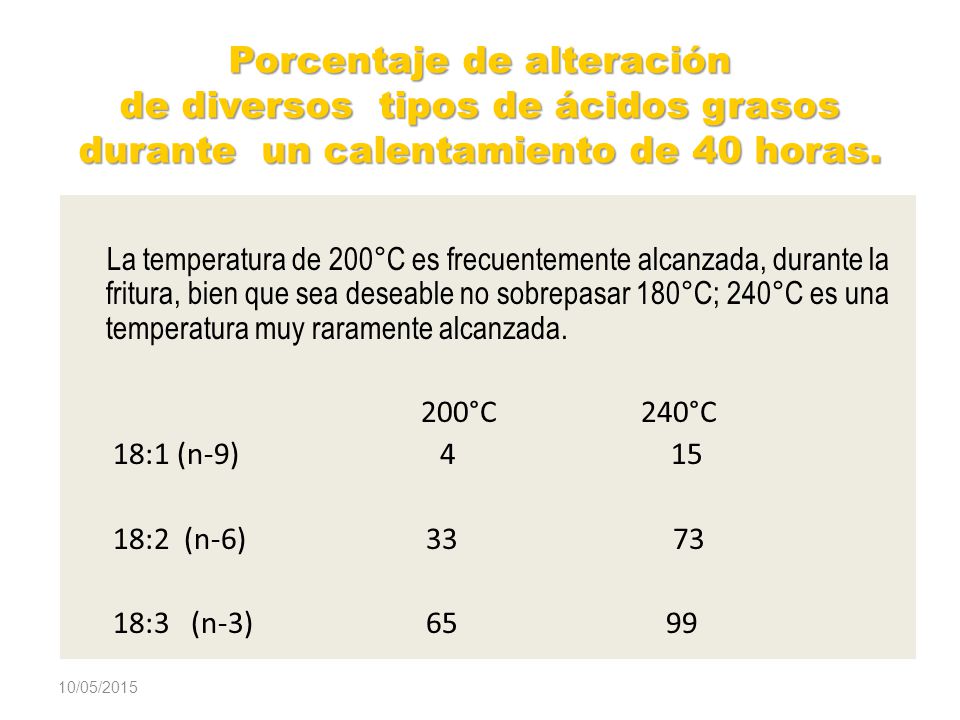 Porcentaje de alteración de diversos tipos de ácidos grasos durante un calentamiento de 40 horas.

La temperatura de 200°C es frecuentemente alcanzada, durante la fritura, bien que sea deseable no sobrepasar 180°C; 240°C es una temperatura muy raramente alcanzada.

| | 200°C | 240°C |
|---|---|---|
| 18:1 (n-9) | 4 | 15 |
| 18:2 (n-6) | 33 | 73 |
| 18:3 (n-3) | 65 | 99 |

10/05/2015